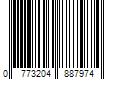 0 773204 887974